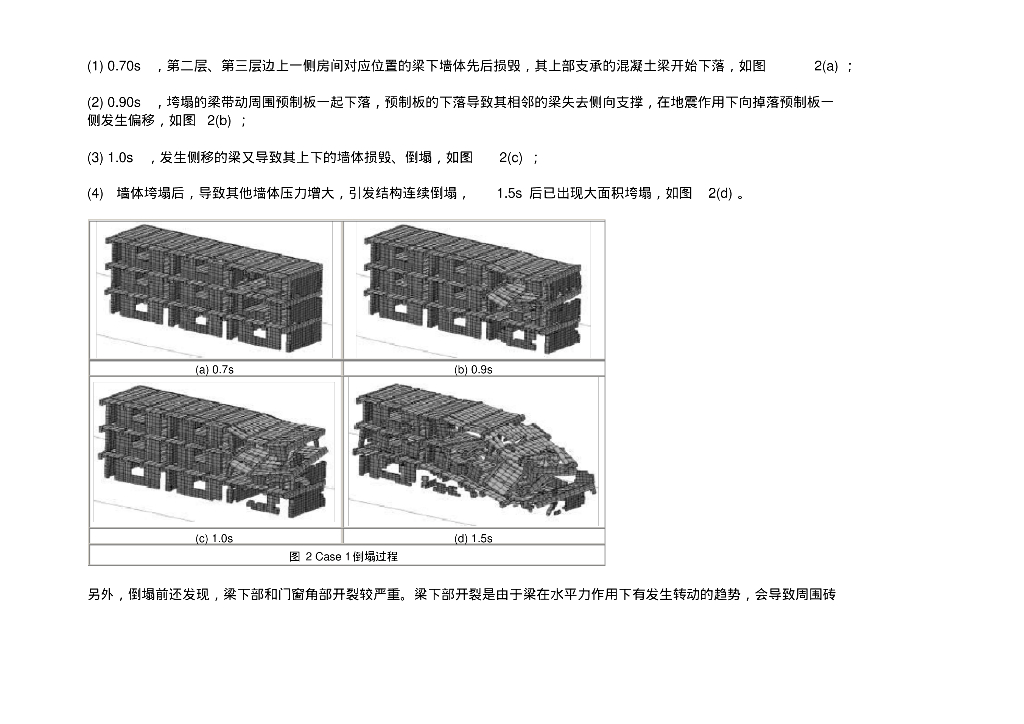 (1) 0.70s ，第二层、第三层边上一侧房间对应位置的梁下墙体先后损毁，其上部支承的混凝土梁开始下落，如图 2(a) ；

(2) 0.90s ，垮塌的梁带动周围预制板一起下落，预制板的下落导致其相邻的梁失去侧向支撑，在地震作用下向掉落预制板一侧发生偏移，如图 2(b) ；

(3) 1.0s ，发生侧移的梁又导致其上下的墙体损毁、倒塌，如图 2(c) ；

(4) 墙体垮塌后，导致其他墙体压力增大，引发结构连续倒塌， 1.5s 后已出现大面积垮塌，如图 2(d) 。

(a) 0.7s
(b) 0.9s
(c) 1.0s
(d) 1.5s
图 2 Case 1倒塌过程

另外，倒塌前还发现，梁下部和门窗角部开裂较严重。梁下部开裂是由于梁在水平力作用下有发生转动的趋势，会导致周围砖